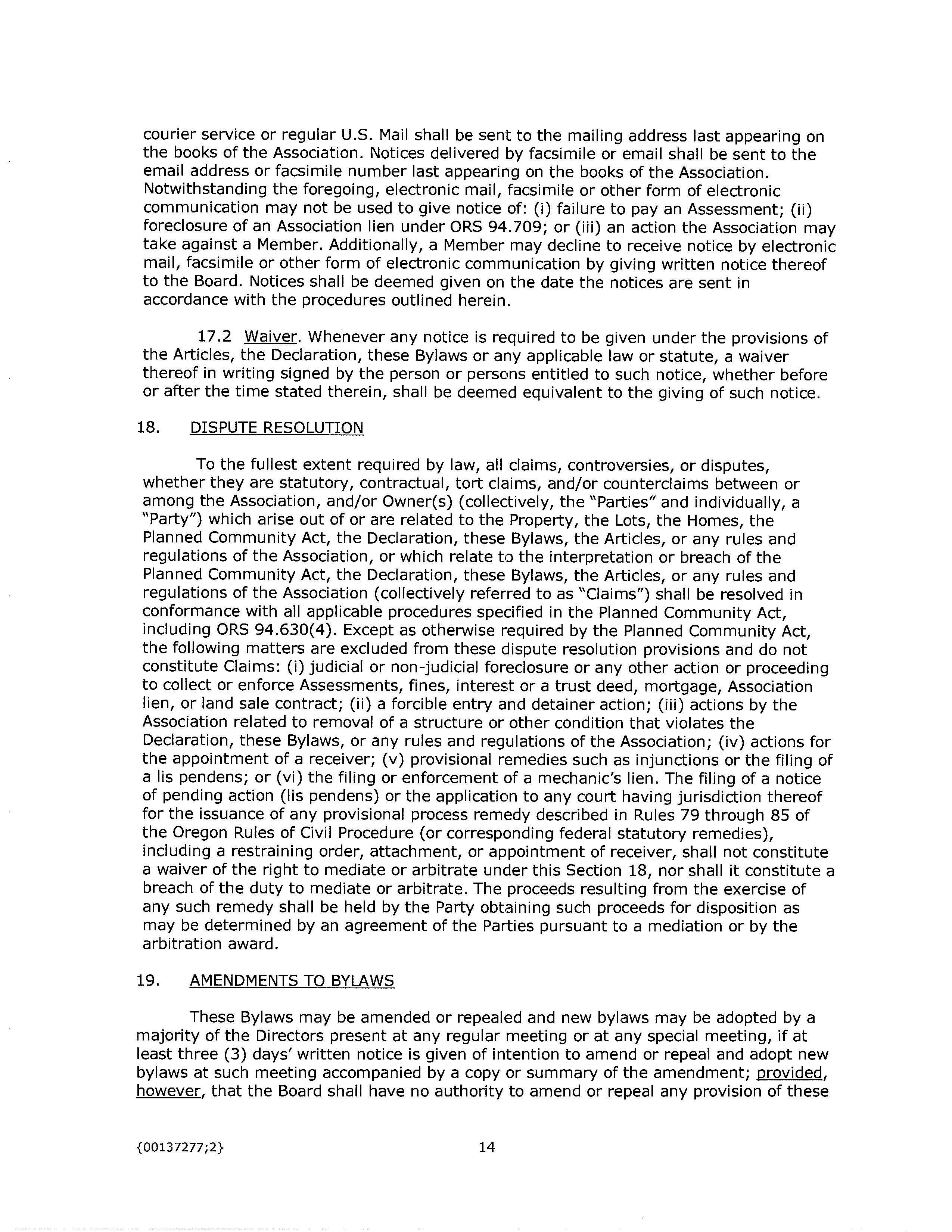 courier service or regular U.S. Mail shall be sent to the mailing address last appearing on the books of the Association. Notices delivered by facsimile or email shall be sent to the email address or facsimile number last appearing on the books of the Association. Notwithstanding the foregoing, electronic mail, facsimile or other form of electronic communication may not be used to give notice of: (i) failure to pay an Assessment; (ii) foreclosure of an Association lien under ORS 94.709; or (iii) an action the Association may take against a Member. Additionally, a Member may decline to receive notice by electronic mail, facsimile or other form of electronic communication by giving written notice thereof to the Board. Notices shall be deemed given on the date the notices are sent in accordance with the procedures outlined herein.

17.2 Waiver. Whenever any notice is required to be given under the provisions of the Articles, the Declaration, these Bylaws or any applicable law or statute, a waiver thereof in writing signed by the person or persons entitled to such notice, whether before or after the time stated therein, shall be deemed equivalent to the giving of such notice.

18. DISPUTE RESOLUTION

To the fullest extent required by law, all claims, controversies, or disputes, whether they are statutory, contractual, tort claims, and/or counterclaims between or among the Association, and/or Owner(s) (collectively, the "Parties" and individually, a "Party") which arise out of or are related to the Property, the Lots, the Homes, the Planned Community Act, the Declaration, these Bylaws, the Articles, or any rules and regulations of the Association, or which relate to the interpretation or breach of the Planned Community Act, the Declaration, these Bylaws, the Articles, or any rules and regulations of the Association (collectively referred to as "Claims") shall be resolved in conformance with all applicable procedures specified in the Planned Community Act, including ORS 94.630(4). Except as otherwise required by the Planned Community Act, the following matters are excluded from these dispute resolution provisions and do not constitute Claims: (i) judicial or non-judicial foreclosure or any other action or proceeding to collect or enforce Assessments, fines, interest or a trust deed, mortgage, Association lien, or land sale contract; (ii) a forcible entry and detainer action; (iii) actions by the Association related to removal of a structure or other condition that violates the Declaration, these Bylaws, or any rules and regulations of the Association; (iv) actions for the appointment of a receiver; (v) provisional remedies such as injunctions or the filing of a lis pendens; or (vi) the filing or enforcement of a mechanic's lien. The filing of a notice of pending action (lis pendens) or the application to any court having jurisdiction thereof for the issuance of any provisional process remedy described in Rules 79 through 85 of the Oregon Rules of Civil Procedure (or corresponding federal statutory remedies), including a restraining order, attachment, or appointment of receiver, shall not constitute a waiver of the right to mediate or arbitrate under this Section 18, nor shall it constitute a breach of the duty to mediate or arbitrate. The proceeds resulting from the exercise of any such remedy shall be held by the Party obtaining such proceeds for disposition as may be determined by an agreement of the Parties pursuant to a mediation or by the arbitration award.

19. AMENDMENTS TO BYLAWS

These Bylaws may be amended or repealed and new bylaws may be adopted by a majority of the Directors present at any regular meeting or at any special meeting, if at least three (3) days' written notice is given of intention to amend or repeal and adopt new bylaws at such meeting accompanied by a copy or summary of the amendment; provided, however, that the Board shall have no authority to amend or repeal any provision of these

{00137277;2}

14